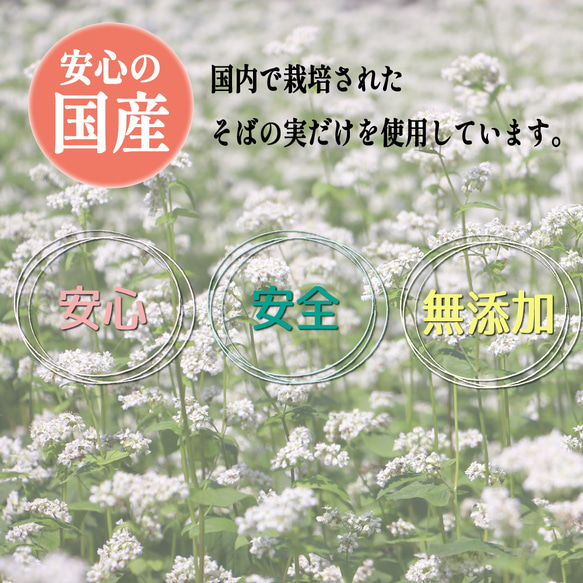 安心の
国産

国内で栽培された
そばの実だけを使用しています。

安心

安全

無添加